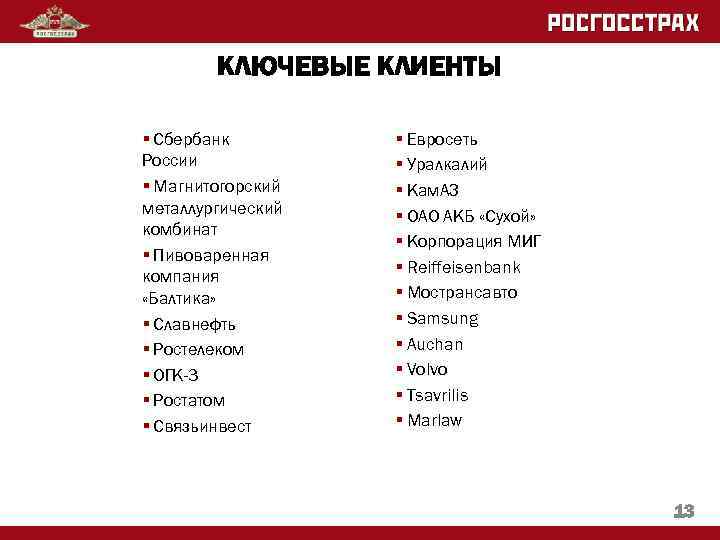 РОСГОССТРАХ

РОСГОССТРАХ

КЛЮЧЕВЫЕ КЛИЕНТЫ

▪ Сбербанк России
▪ Магнитогорский металлургический комбинат
▪ Пивоваренная компания «Балтика»
▪ Славнефть
▪ Ростелеком
▪ ОГК-3
▪ Ростатом
▪ Связьинвест

▪ Евросеть
▪ Уралкалий
▪ КамАЗ
▪ ОАО АКБ «Сухой»
▪ Корпорация МИГ
▪ Reiffeisenbank
▪ Мострансавто
▪ Samsung
▪ Auchan
▪ Volvo
▪ Tsavrilis
▪ Marlaw

13